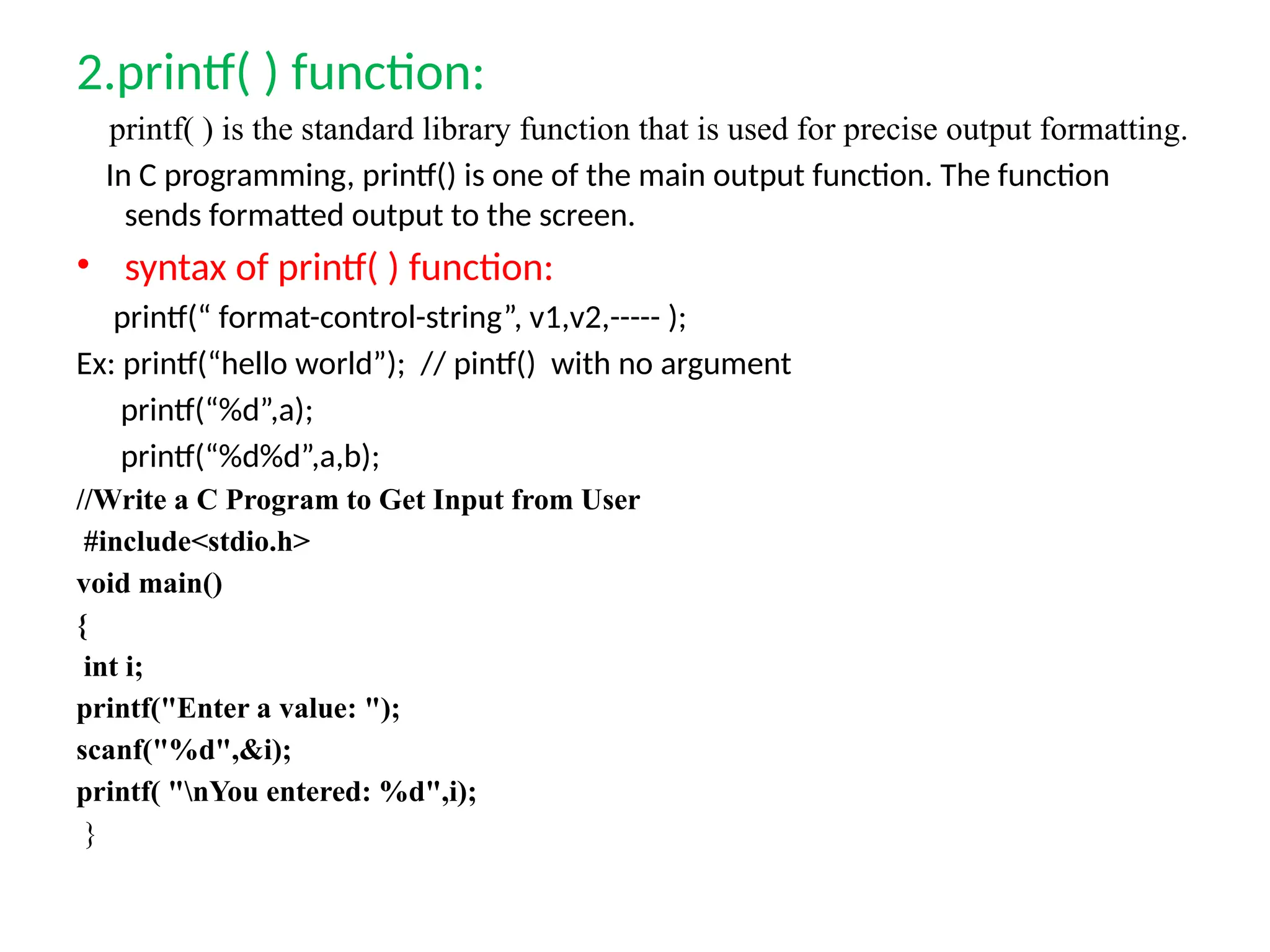 2.printf( ) function:

printf( ) is the standard library function that is used for precise output formatting.

In C programming, printf() is one of the main output function. The function sends formatted output to the screen.

• syntax of printf( ) function:

printf(“ format-control-string”, v1,v2,----- );

Ex: printf(“hello world”); // pintf() with no argument

printf(“%d”,a);

printf(“%d%d”,a,b);

//Write a C Program to Get Input from User

#include<stdio.h>

void main()

{

int i;

printf("Enter a value: ");

scanf("%d",&i);

printf( "\nYou entered: %d",i);

}